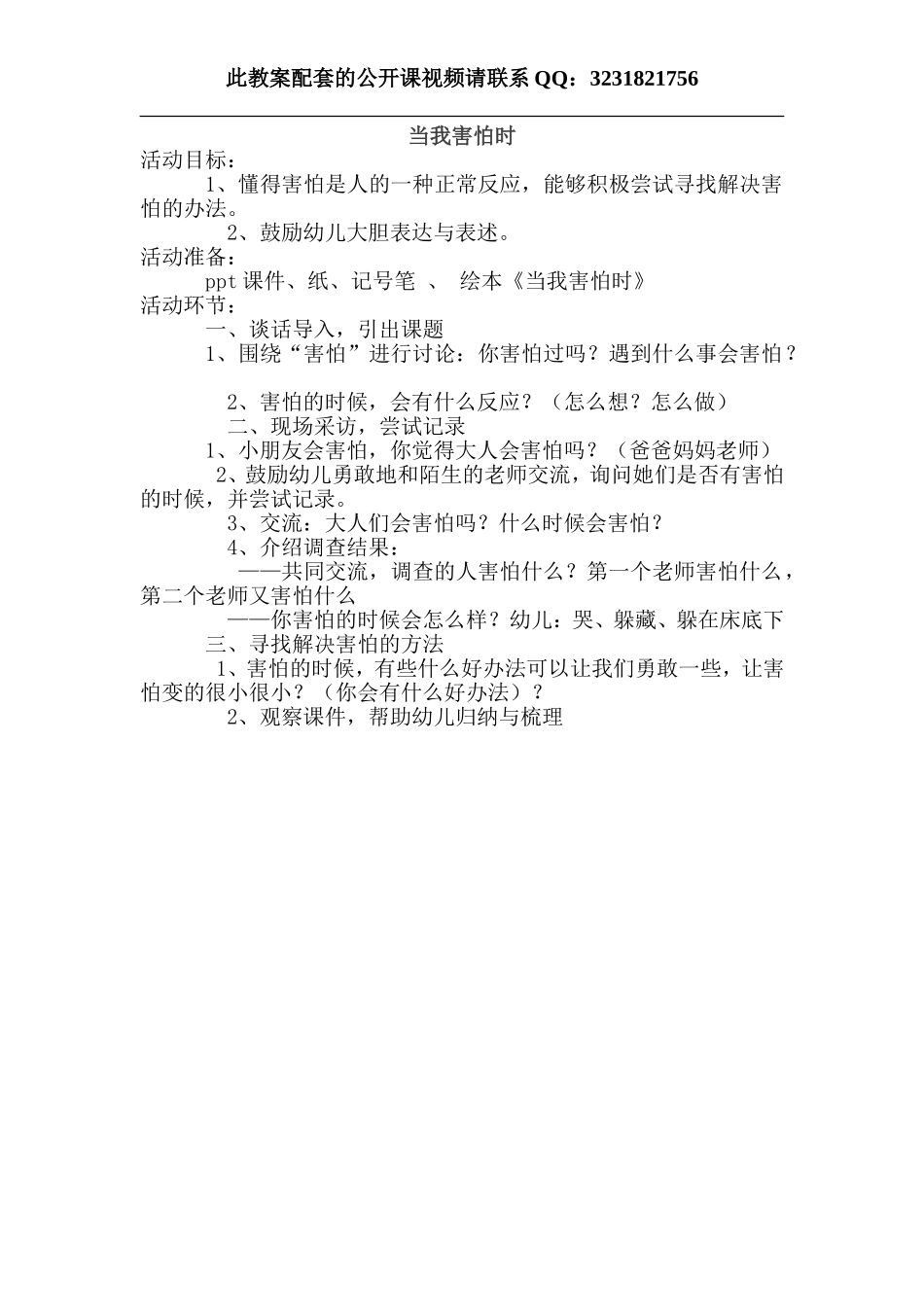 此教案配套的公开课视频请联系 QQ：3231821756

当我害怕时

活动目标：

1、懂得害怕是人的一种正常反应，能够积极尝试寻找解决害怕的办法。

2、鼓励幼儿大胆表达与表述。

活动准备：

ppt 课件、纸、记号笔 、 绘本《当我害怕时》

活动环节：

一、谈话导入，引出课题

1、围绕“害怕”进行讨论：你害怕过吗？遇到什么事会害怕？

2、害怕的时候，会有什么反应？（怎么想？怎么做）

二、现场采访，尝试记录

1、小朋友会害怕，你觉得大人会害怕吗？（爸爸妈妈老师）

2、鼓励幼儿勇敢地和陌生的老师交流，询问她们是否有害怕的时候，并尝试记录。

3、交流：大人们会害怕吗？什么时候会害怕？

4、介绍调查结果：

——共同交流，调查的人害怕什么？第一个老师害怕什么，第二个老师又害怕什么

——你害怕的时候会怎么样？幼儿：哭、躲藏、躲在床底下

三、寻找解决害怕的方法

1、害怕的时候，有些什么好办法可以让我们勇敢一些，让害怕变的很小很小？（你会有什么好办法）？

2、观察课件，帮助幼儿归纳与梳理